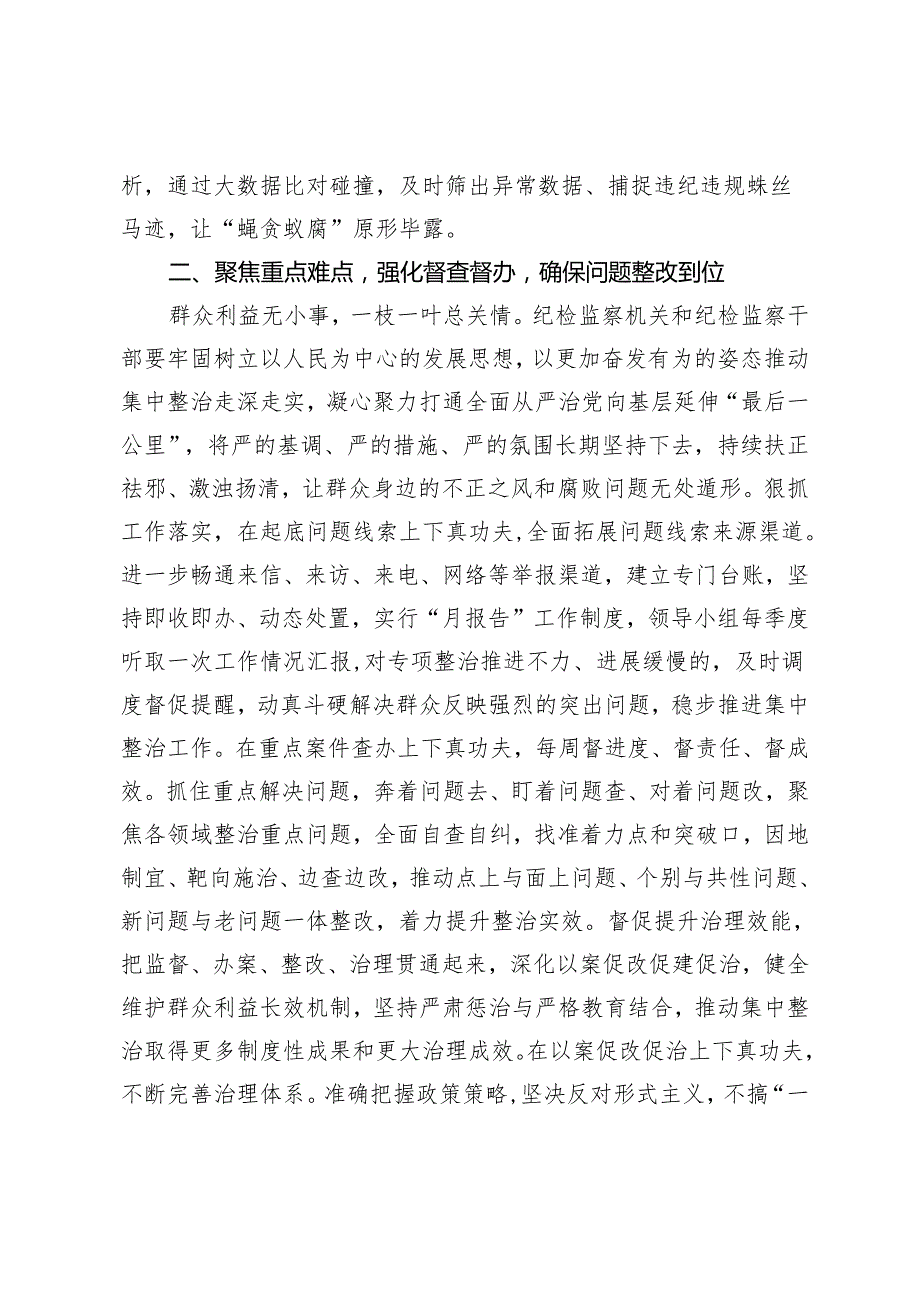 析，通过大数据比对碰撞，及时筛出异常数据、捕捉违纪违规蛛丝马迹，让“蝇贪蚁腐”原形毕露。

二、聚焦重点难点，强化督查督办，确保问题整改到位

群众利益无小事，一枝一叶总关情。纪检监察机关和纪检监察干部要牢固树立以人民为中心的发展思想，以更加奋发有为的姿态推动集中整治走深走实，凝心聚力打通全面从严治党向基层延伸“最后一公里”，将严的基调、严的措施、严的氛围长期坚持下去，持续扶正祛邪、激浊扬清，让群众身边的不正之风和腐败问题无处遁形。狠抓工作落实，在起底问题线索上下真功夫，全面拓展问题线索来源渠道。进一步畅通来信、来访、来电、网络等举报渠道，建立专门台账，坚持即收即办、动态处置，实行“月报告”工作制度，领导小组每季度听取一次工作情况汇报，对专项整治推进不力、进展缓慢的，及时调度督促提醒，动真斗硬解决群众反映强烈的突出问题，稳步推进集中整治工作。在重点案件查办上下真功夫，每周督进度、督责任、督成效。抓住重点解决问题，奔着问题去、盯着问题查、对着问题改，聚焦各领域整治重点问题，全面自查自纠，找准着力点和突破口，因地制宜、靶向施治、边查边改，推动点上与面上问题、个别与共性问题、新问题与老问题一体整改，着力提升整治实效。督促提升治理效能，把监督、办案、整改、治理贯通起来，深化以案促改促建促治，健全维护群众利益长效机制，坚持严肃惩治与严格教育结合，推动集中整治取得更多制度性成果和更大治理成效。在以案促改促治上下真功夫，不断完善治理体系。准确把握政策策略，坚决反对形式主义，不搞“一